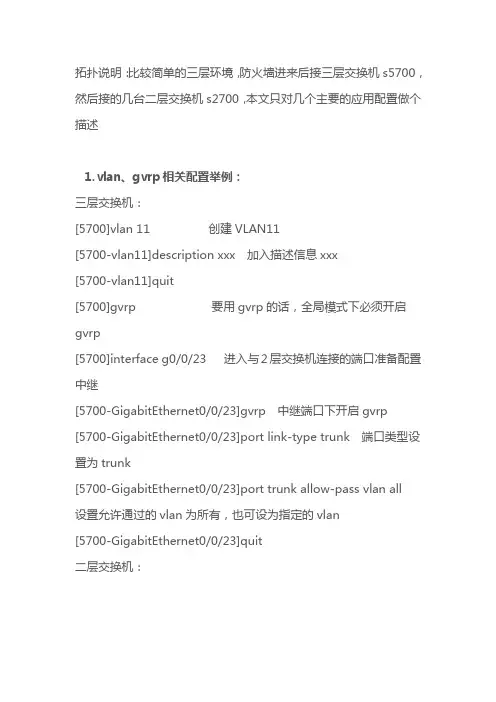 拓扑说明 :比较简单的三层环境 ,防火墙进来后接三层交换机 s5700，然后接的几台二层交换机 s2700 ,本文只对几个主要的应用配置做个描述

1. vlan、gvrp 相关配置举例：

三层交换机：

[5700]vlan 11　　　创建 VLAN11

[5700-vlan11]description xxx　加入描述信息 xxx

[5700-vlan11]quit

[5700]gvrp　　　要用 gvrp 的话，全局模式下必须开启 gvrp

[5700]interface g0/0/23　进入与 2 层交换机连接的端口准备配置中继

[5700-GigabitEthernet0/0/23]gvrp　中继端口下开启 gvrp

[5700-GigabitEthernet0/0/23]port link-type trunk　端口类型设置为 trunk

[5700-GigabitEthernet0/0/23]port trunk allow-pass vlan all　设置允许通过的 vlan 为所有，也可设为指定的 vlan

[5700-GigabitEthernet0/0/23]quit

二层交换机：